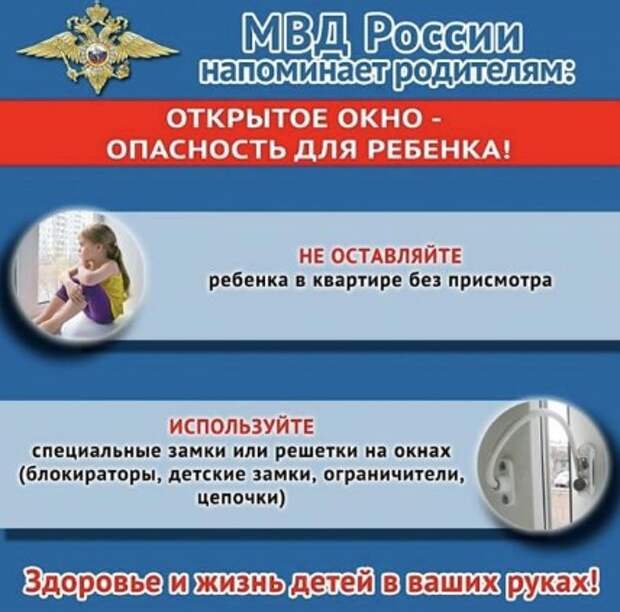 МВД России
напоминает родителям:

ОТКРЫТОЕ ОКНО - ОПАСНОСТЬ ДЛЯ РЕБЕНКА!

НЕ ОСТАВЛЯЙТЕ
ребенка в квартире без присмотра

ИСПОЛЬЗУЙТЕ
специальные замки или решетки на окнах (блокираторы, детские замки, ограничители, цепочки)

Здоровье и жизнь детей в ваших руках!